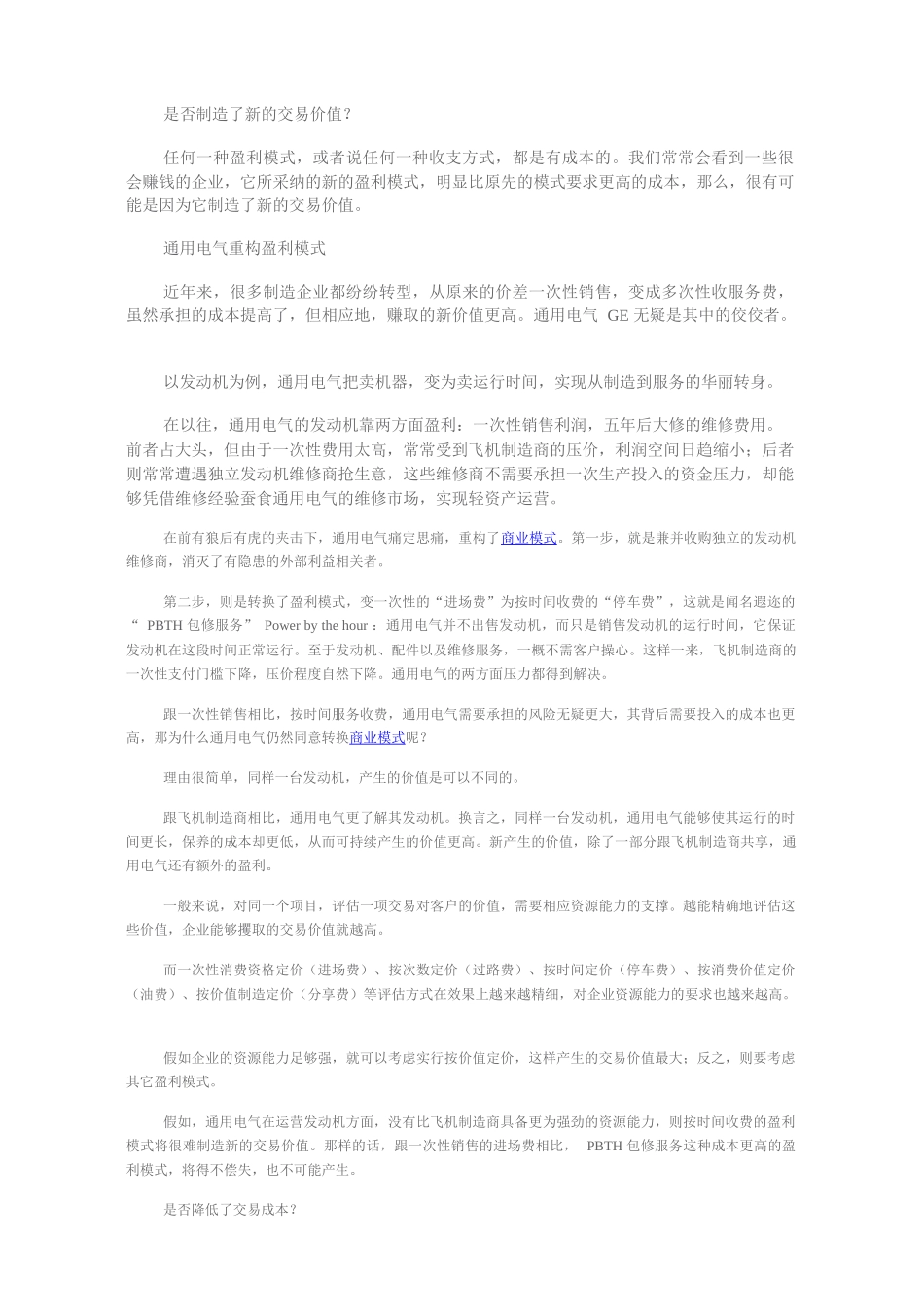 是否制造了新的交易价值？

任何一种盈利模式，或者说任何一种收支方式，都是有成本的。我们常常会看到一些很会赚钱的企业，它所采纳的新的盈利模式，明显比原先的模式要求更高的成本，那么，很有可能是因为它制造了新的交易价值。

通用电气重构盈利模式

近年来，很多制造企业都纷纷转型，从原来的价差一次性销售，变成多次性收服务费，虽然承担的成本提高了，但相应地，赚取的新价值更高。通用电气 GE 无疑是其中的佼佼者。

以发动机为例，通用电气把卖机器，变为卖运行时间，实现从制造到服务的华丽转身。

在以往，通用电气的发动机靠两方面盈利：一次性销售利润，五年后大修的维修费用。前者占大头，但由于一次性费用太高，常常受到飞机制造商的压价，利润空间日趋缩小；后者则常常遭遇独立发动机维修商抢生意，这些维修商不需要承担一次生产投入的资金压力，却能够凭借维修经验蚕食通用电气的维修市场，实现轻资产运营。

在前有狼后有虎的夹击下，通用电气痛定思痛，重构了商业模式。第一步，就是兼并收购独立的发动机维修商，消灭了有隐患的外部利益相关者。

第二步，则是转换了盈利模式，变一次性的“进场费”为按时间收费的“停车费”，这就是闻名遐迩的“ PBTH 包修服务” Power by the hour ：通用电气并不出售发动机，而只是销售发动机的运行时间，它保证发动机在这段时间正常运行。至于发动机、配件以及维修服务，一概不需客户操心。这样一来，飞机制造商的一次性支付门槛下降，压价程度自然下降。通用电气的两方面压力都得到解决。

跟一次性销售相比，按时间服务收费，通用电气需要承担的风险无疑更大，其背后需要投入的成本也更高，那为什么通用电气仍然同意转换商业模式呢？

理由很简单，同样一台发动机，产生的价值是可以不同的。

跟飞机制造商相比，通用电气更了解其发动机。换言之，同样一台发动机，通用电气能够使其运行的时间更长，保养的成本却更低，从而可持续产生的价值更高。新产生的价值，除了一部分跟飞机制造商共享，通用电气还有额外的盈利。

一般来说，对同一个项目，评估一项交易对客户的价值，需要相应资源能力的支撑。越能精确地评估这些价值，企业能够攫取的交易价值就越高。

而一次性消费资格定价（进场费）、按次数定价（过路费）、按时间定价（停车费）、按消费价值定价（油费）、按价值制造定价（分享费）等评估方式在效果上越来越精细，对企业资源能力的要求也越来越高。

假如企业的资源能力足够强，就可以考虑实行按价值定价，这样产生的交易价值最大；反之，则要考虑其它盈利模式。

假如，通用电气在运营发动机方面，没有比飞机制造商具备更为强劲的资源能力，则按时间收费的盈利模式将很难制造新的交易价值。那样的话，跟一次性销售的进场费相比， PBTH 包修服务这种成本更高的盈利模式，将得不偿失，也不可能产生。

是否降低了交易成本？